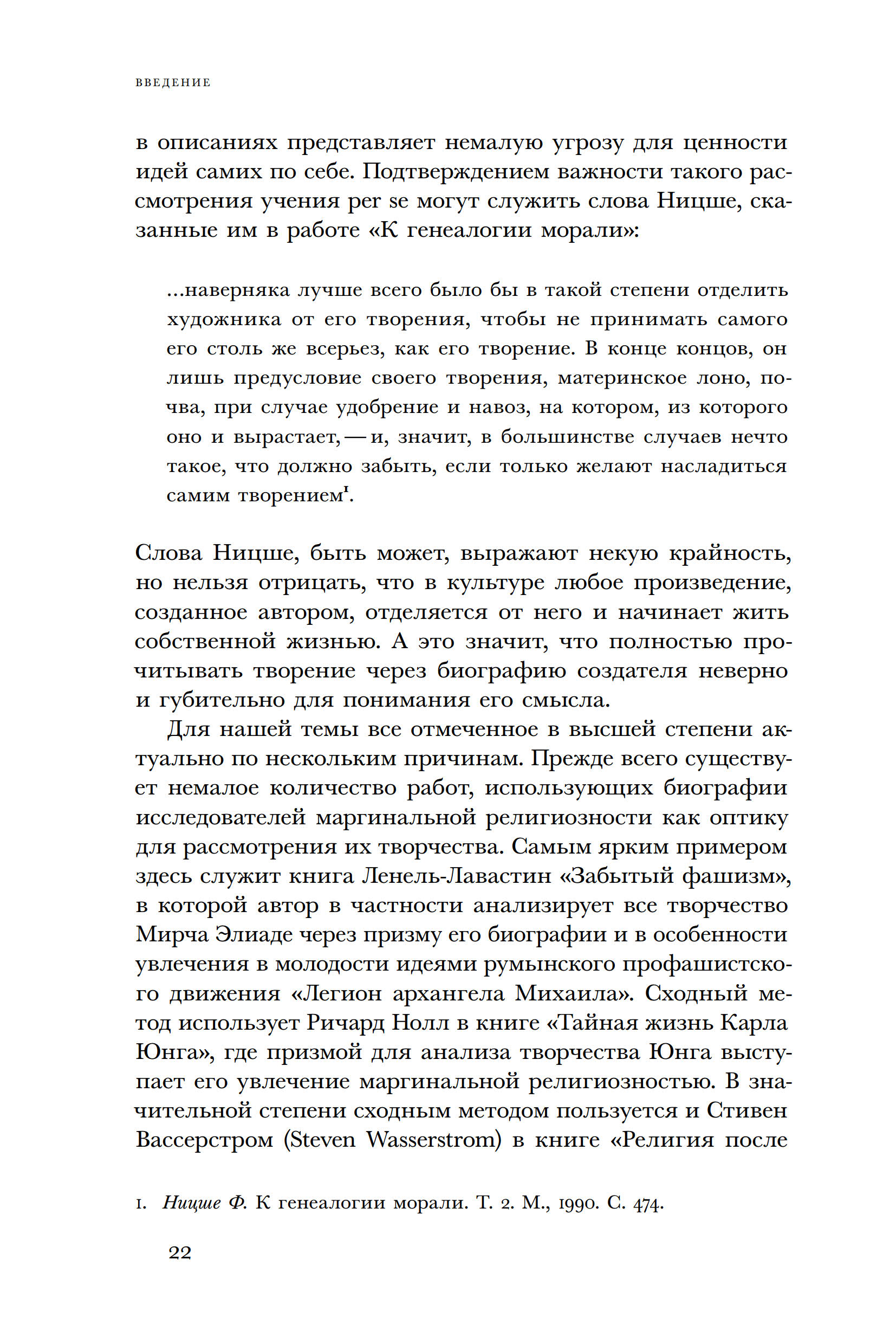 ВВЕДЕНИЕ

в описаниях представляет немалую угрозу для ценности идей самих по себе. Подтверждением важности такого рассмотрения учения per se могут служить слова Ницше, сказанные им в работе «К генеалогии морали»:

...наверняка лучше всего было бы в такой степени отделить художника от его творения, чтобы не принимать самого его столь же всерьез, как его творение. В конце концов, он лишь предусловие своего творения, материнское лоно, почва, при случае удобрение и навоз, на котором, из которого оно и вырастает, — и, значит, в большинстве случаев нечто такое, что должно забыть, если только желают насладиться самим творением$^1$.

Слова Ницше, быть может, выражают некую крайность, но нельзя отрицать, что в культуре любое произведение, созданное автором, отделяется от него и начинает жить собственной жизнью. А это значит, что полностью прочитывать творение через биографию создателя неверно и губительно для понимания его смысла.

Для нашей темы все отмеченное в высшей степени актуально по нескольким причинам. Прежде всего существует немалое количество работ, использующих биографии исследователей маргинальной религиозности как оптику для рассмотрения их творчества. Самым ярким примером здесь служит книга Ленель-Лавастин «Забытый фашизм», в которой автор в частности анализирует все творчество Мирча Элиаде через призму его биографии и в особенности увлечения в молодости идеями румынского профашистского движения «Легион архангела Михаила». Сходный метод использует Ричард Нолл в книге «Тайная жизнь Карла Юнга», где призмой для анализа творчества Юнга выступает его увлечение маргинальной религиозностью. В значительной степени сходным методом пользуется и Стивен Вассерстром (Steven Wasserstrom) в книге «Религия после

1. Ницше Ф. К генеалогии морали. Т. 2. М., 1990. С. 474.

22